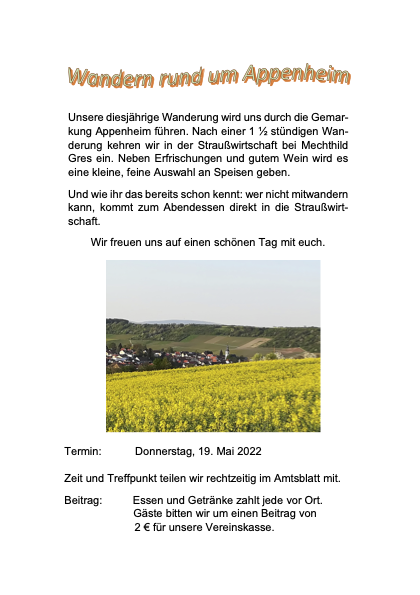 Wandern rund um Appenheim

Unsere diesjährige Wanderung wird uns durch die Gemarkung Appenheim führen. Nach einer 1 ½ stündigen Wanderung kehren wir in der Straußwirtschaft bei Mechthild Gres ein. Neben Erfrischungen und gutem Wein wird es eine kleine, feine Auswahl an Speisen geben.

Und wie ihr das bereits schon kennt: wer nicht mitwandern kann, kommt zum Abendessen direkt in die Straußwirtschaft.

Wir freuen uns auf einen schönen Tag mit euch.

Termin: Donnerstag, 19. Mai 2022

Zeit und Treffpunkt teilen wir rechtzeitig im Amtsblatt mit.

Beitrag: Essen und Getränke zahlt jede vor Ort. Gäste bitten wir um einen Beitrag von 2 € für unsere Vereinskasse.